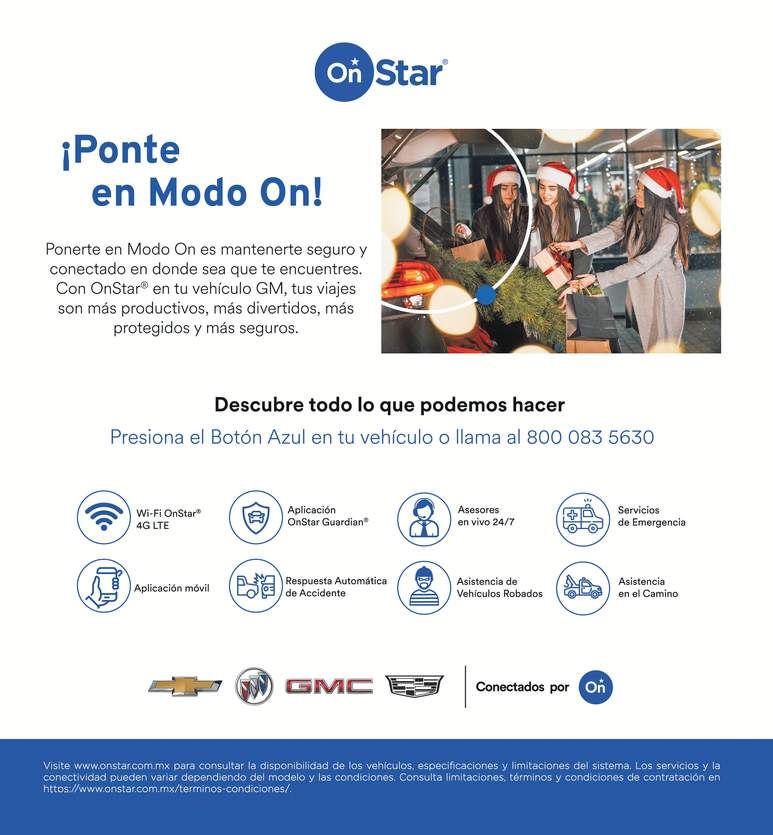 OnStar®

¡Ponte en Modo On!

Ponerte en Modo On es mantenerte seguro y conectado en donde sea que te encuentres. Con OnStar® en tu vehículo GM, tus viajes son más productivos, más divertidos, más protegidos y más seguros.

Descubre todo lo que podemos hacer

Presiona el Botón Azul en tu vehículo o llama al 800 083 5630

Wi-Fi OnStar® 4G LTE

Aplicación OnStar Guardian®

Asesores en vivo 24/7

Servicios de Emergencia

Aplicación móvil

Respuesta Automática de Accidente

Asistencia de Vehículos Robados

Asistencia en el Camino

GMC

Conectados por On

Visite www.onstar.com.mx para consultar la disponibilidad de los vehículos, especificaciones y limitaciones del sistema. Los servicios y la conectividad pueden variar dependiendo del modelo y las condiciones. Consulta limitaciones, términos y condiciones de contratación en https://www.onstar.com.mx/terminos-condiciones/.